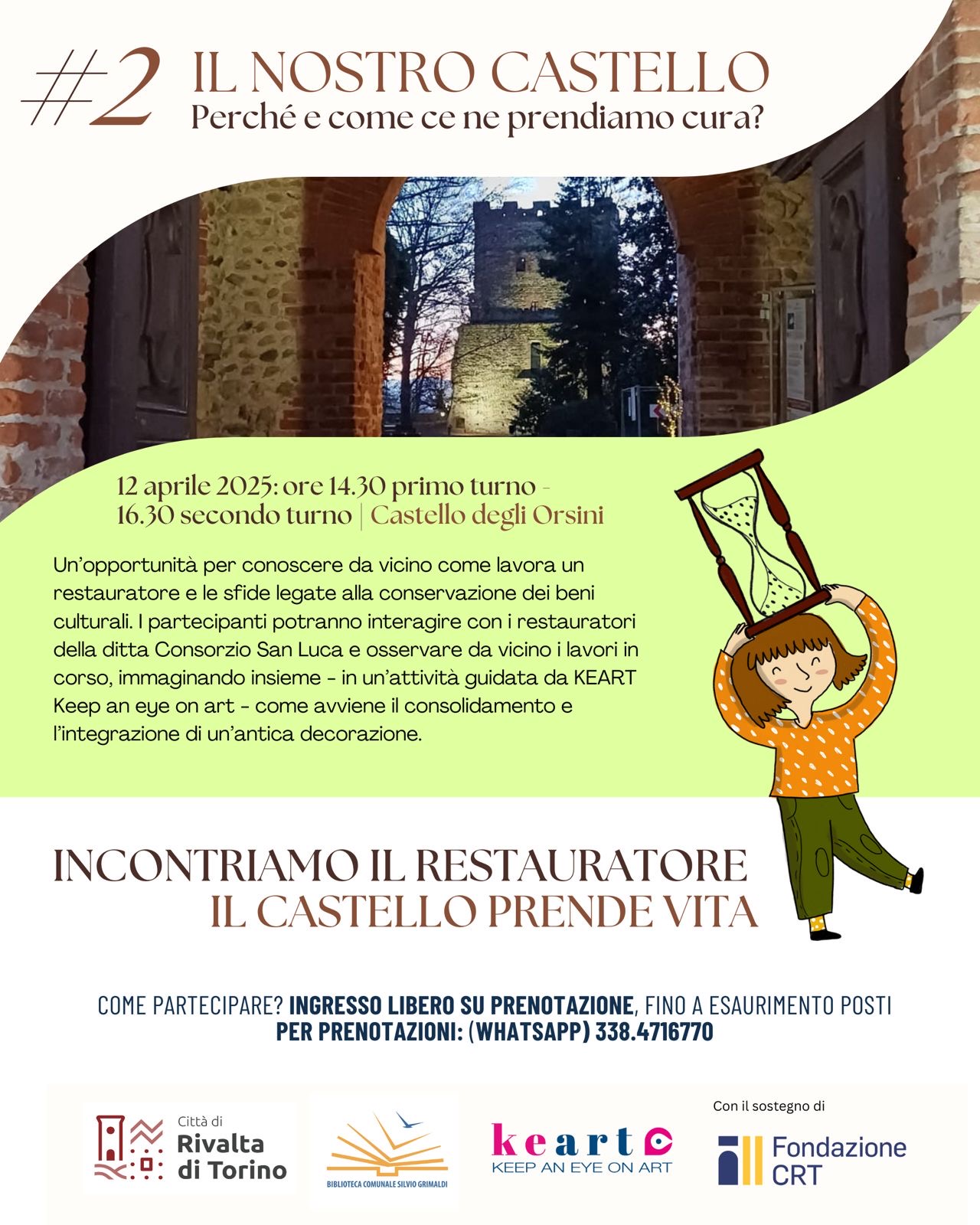 #2 IL NOSTRO CASTELLO
Perché e come ce ne prendiamo cura?

12 aprile 2025: ore 14.30 primo turno - 16.30 secondo turno | Castello degli Orsini

Un'opportunità per conoscere da vicino come lavora un restauratore e le sfide legate alla conservazione dei beni culturali. I partecipanti potranno interagire con i restauratori della ditta Consorzio San Luca e osservare da vicino i lavori in corso, immaginando insieme - in un'attività guidata da KEART Keep an eye on art - come avviene il consolidamento e l'integrazione di un'antica decorazione.

INCONTRIAMO IL RESTAURATORE
IL CASTELLO PRENDE VITA

COME PARTECIPARE? INGRESSO LIBERO SU PRENOTAZIONE, FINO A ESAURIMENTO POSTI
PER PRENOTAZIONI: (WHATSAPP) 338.4716770

Città di Rivalta di Torino

BIBLIOTECA COMUNALE SILVIO GRIMALDI

keart
KEEP AN EYE ON ART

Con il sostegno di
Fondazione CRT